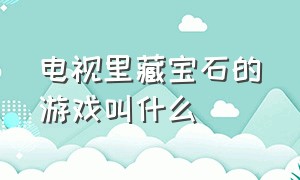 电视里藏宝石的游戏叫什么